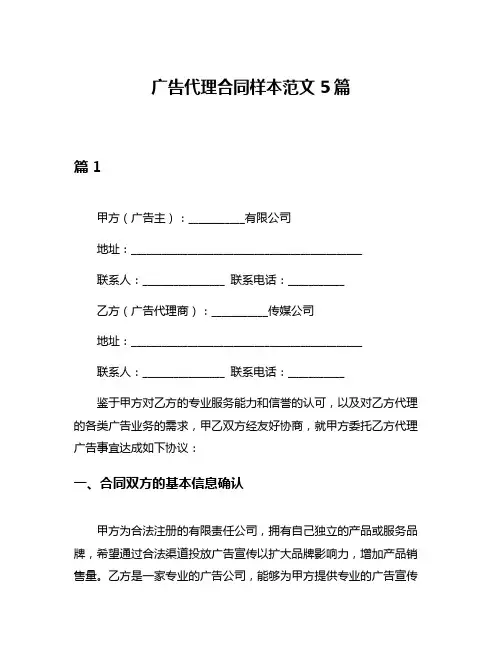 广告代理合同样本范文 5 篇

篇 1

甲方（广告主）：__________有限公司

地址：__________________________________________

联系人：_______________ 联系电话：__________

乙方（广告代理商）：__________传媒公司

地址：__________________________________________

联系人：_______________ 联系电话：__________

鉴于甲方对乙方的专业服务能力和信誉的认可，以及对乙方代理的各类广告业务的需求，甲乙双方经友好协商，就甲方委托乙方代理广告事宜达成如下协议：

一、合同双方的基本信息确认

甲方为合法注册的有限责任公司，拥有自己独立的产品或服务品牌，希望通过合法渠道投放广告宣传以扩大品牌影响力，增加产品销售量。乙方是一家专业的广告公司，能够为甲方提供专业的广告宣传